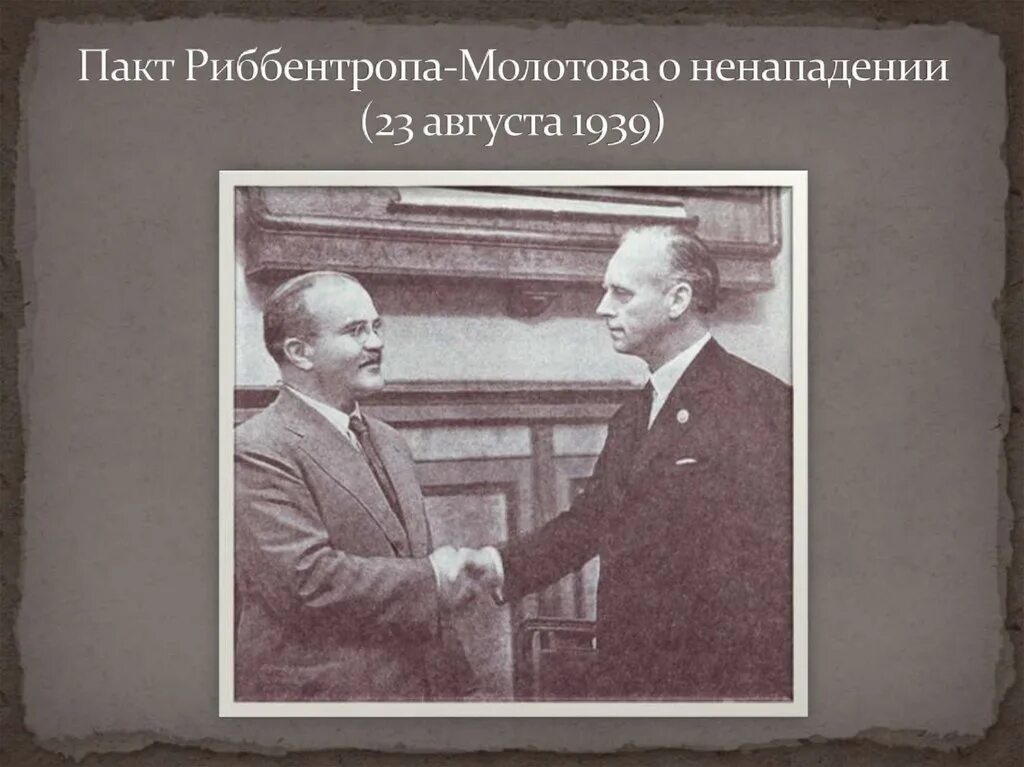 Пакт Риббентропа-Молотова о ненападении (23 августа 1939)